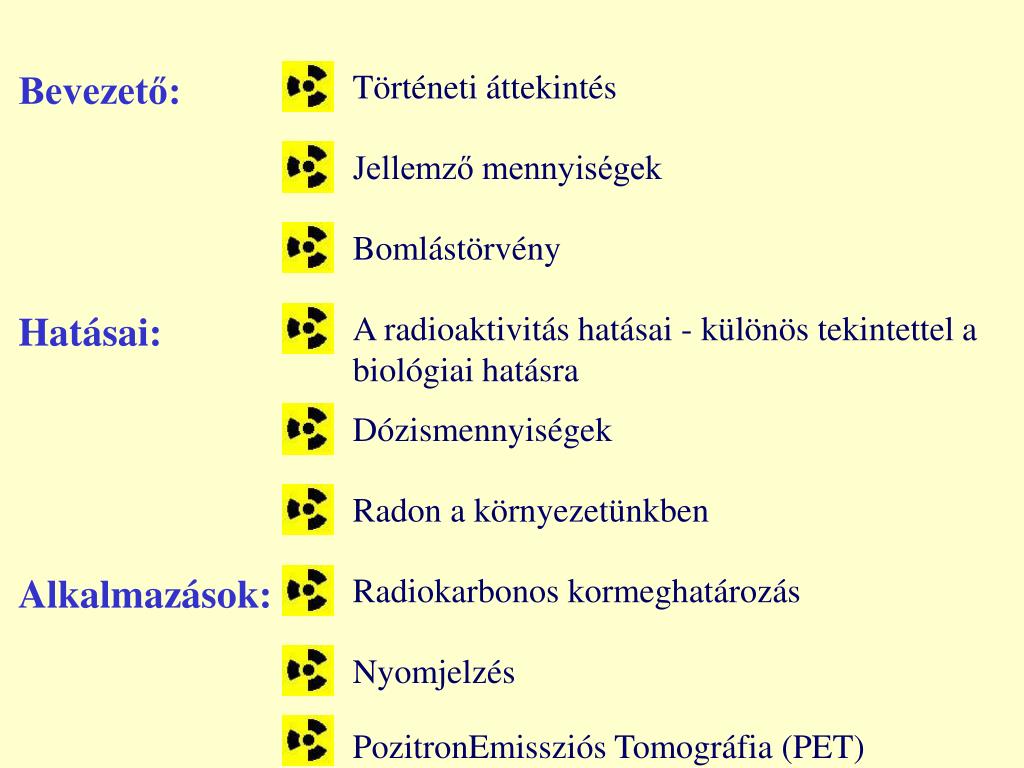 Bevezető:

Történeti áttekintés

Jellemző mennyiségek

Bomlástörvény

Hatásai:

A radioaktivitás hatásai - különös tekintettel a biológiai hatásra

Dózismennyiségek

Radon a környezetünkben

Alkalmazások:

Radiokarbonos kormeghatározás

Nyomjelzés

PozitronEmissziós Tomográfia (PET)